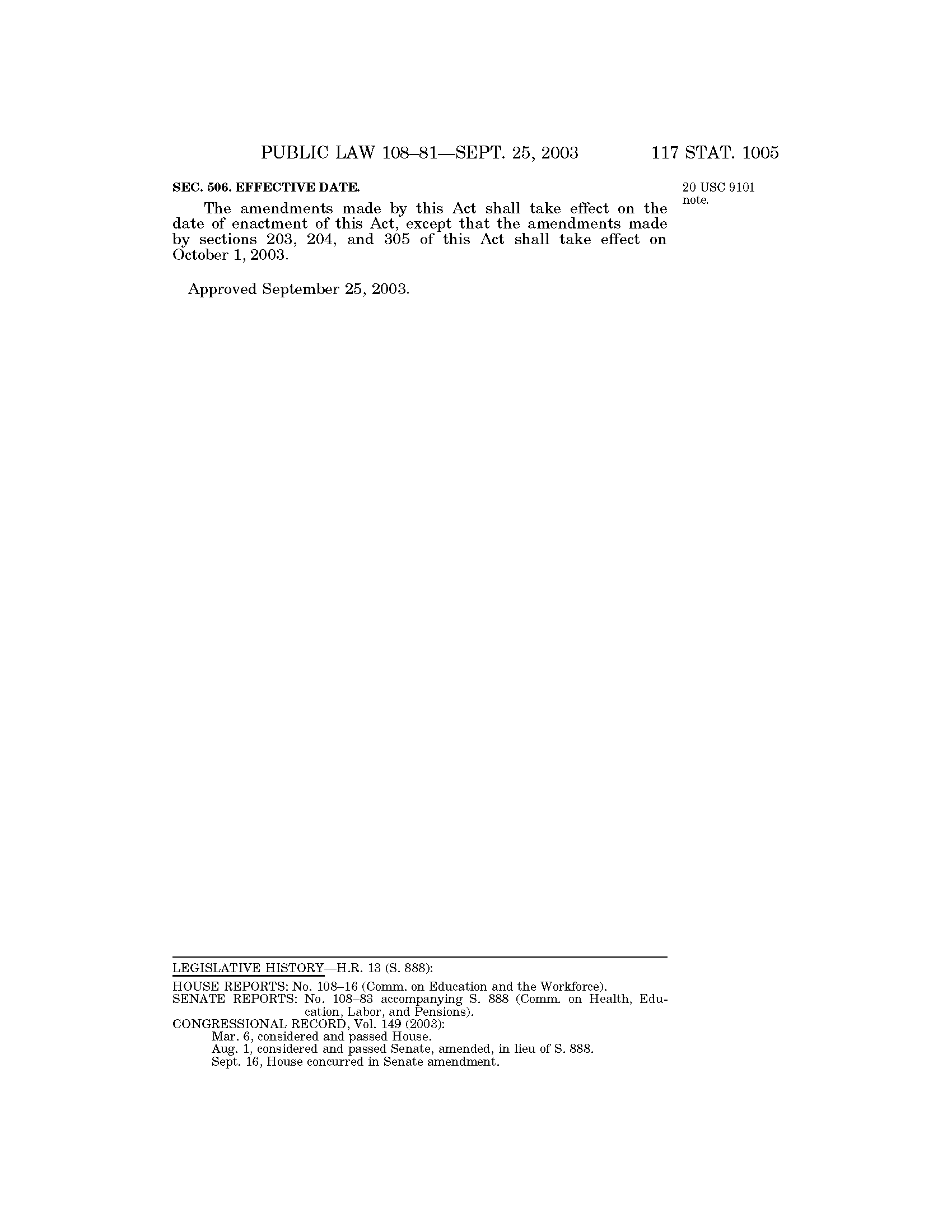 PUBLIC LAW 108–81—SEPT. 25, 2003    117 STAT. 1005

SEC. 506. EFFECTIVE DATE.

20 USC 9101 note.

The amendments made by this Act shall take effect on the date of enactment of this Act, except that the amendments made by sections 203, 204, and 305 of this Act shall take effect on October 1, 2003.

Approved September 25, 2003.

LEGISLATIVE HISTORY—H.R. 13 (S. 888):

HOUSE REPORTS: No. 108–16 (Comm. on Education and the Workforce).
SENATE REPORTS: No. 108–83 accompanying S. 888 (Comm. on Health, Education, Labor, and Pensions).
CONGRESSIONAL RECORD, Vol. 149 (2003):
Mar. 6, considered and passed House.
Aug. 1, considered and passed Senate, amended, in lieu of S. 888.
Sept. 16, House concurred in Senate amendment.